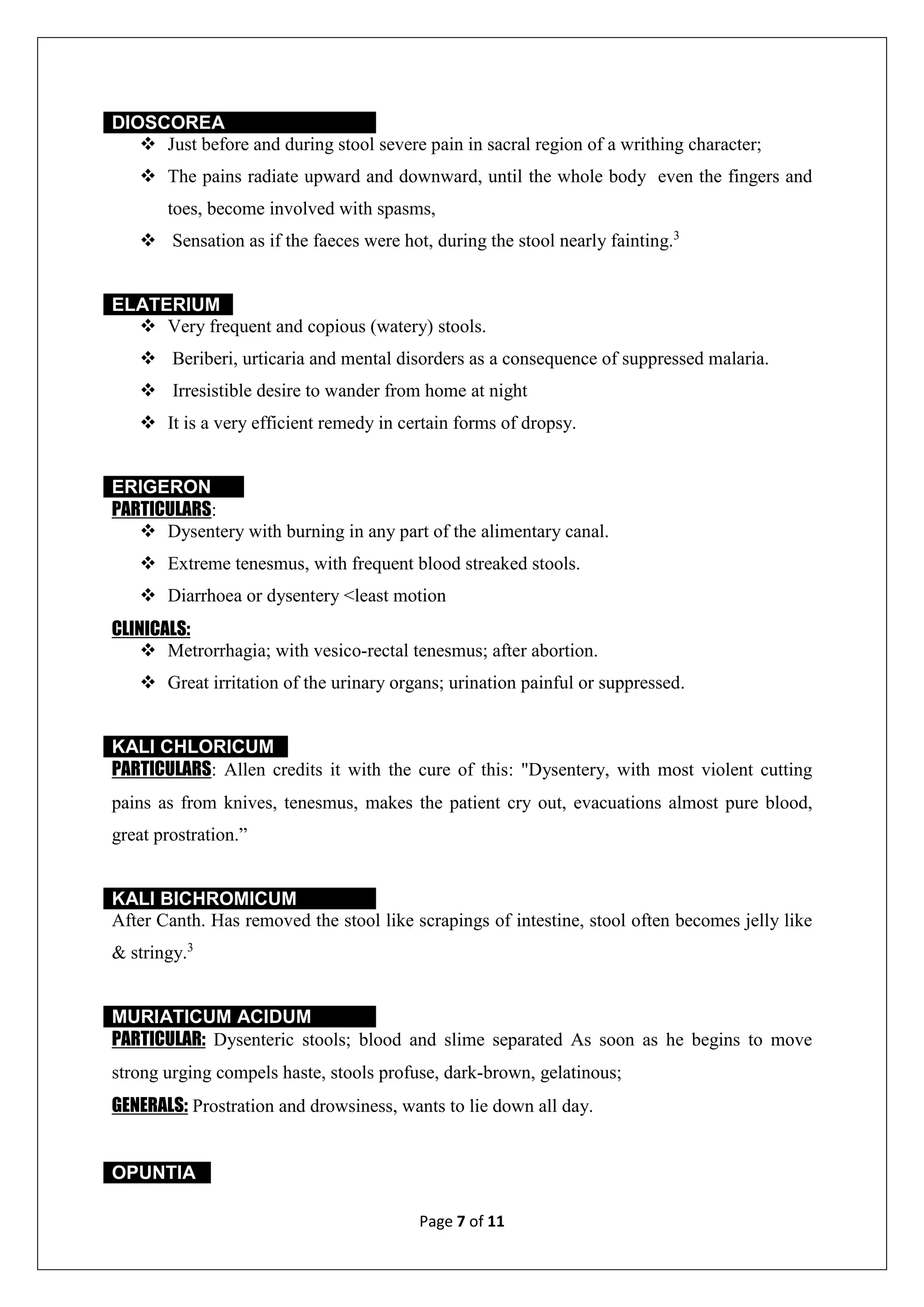 DIOSCOREA

❖ Just before and during stool severe pain in sacral region of a writhing character;

❖ The pains radiate upward and downward, until the whole body even the fingers and toes, become involved with spasms,

❖ Sensation as if the faeces were hot, during the stool nearly fainting.$^{3}$

ELATERIUM

❖ Very frequent and copious (watery) stools.

❖ Beriberi, urticaria and mental disorders as a consequence of suppressed malaria.

❖ Irresistible desire to wander from home at night

❖ It is a very efficient remedy in certain forms of dropsy.

ERIGERON

PARTICULARS:

❖ Dysentery with burning in any part of the alimentary canal.

❖ Extreme tenesmus, with frequent blood streaked stools.

❖ Diarrhoea or dysentery <least motion

CLINICALS:

❖ Metrorrhagia; with vesico-rectal tenesmus; after abortion.

❖ Great irritation of the urinary organs; urination painful or suppressed.

KALI CHLORICUM

PARTICULARS: Allen credits it with the cure of this: "Dysentery, with most violent cutting pains as from knives, tenesmus, makes the patient cry out, evacuations almost pure blood, great prostration."

KALI BICHROMICUM

After Canth. Has removed the stool like scrapings of intestine, stool often becomes jelly like & stringy.$^{3}$

MURIATICUM ACIDUM

PARTICULAR: Dysenteric stools; blood and slime separated As soon as he begins to move strong urging compels haste, stools profuse, dark-brown, gelatinous;

GENERALS: Prostration and drowsiness, wants to lie down all day.

OPUNTIA

Page 7 of 11